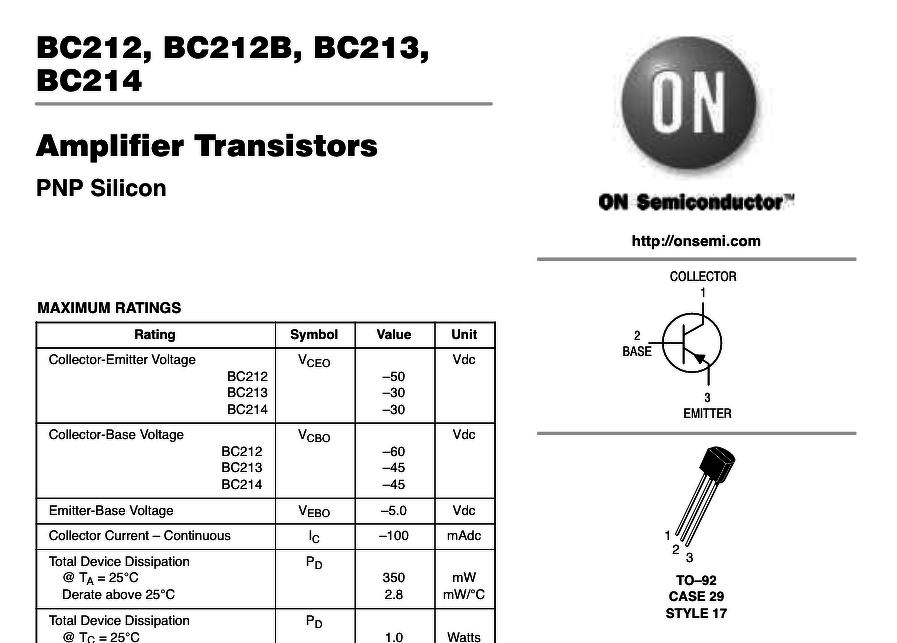 BC212, BC212B, BC213, BC214

Amplifier Transistors

PNP Silicon

MAXIMUM RATINGS

| Rating | Symbol | Value | Unit |
|---|---|---|---|
| Collector-Emitter Voltage BC212 BC213 BC214 | $V_{CEO}$ | –50 –30 –30 | Vdc |
| Collector-Base Voltage BC212 BC213 BC214 | $V_{CBO}$ | –60 –45 –45 | Vdc |
| Emitter-Base Voltage | $V_{EBO}$ | –5.0 | Vdc |
| Collector Current – Continuous | $I_C$ | –100 | mAdc |
| Total Device Dissipation @ $T_A$ = 25°C Derate above 25°C | $P_D$ | 350 2.8 | mW mW/°C |
| Total Device Dissipation @ $T_C$ = 25°C | $P_D$ | 1.0 | Watts |

ON

ON Semiconductor™

http://onsemi.com

COLLECTOR
1

2
BASE

3
EMITTER

1
2
3

TO–92
CASE 29
STYLE 17